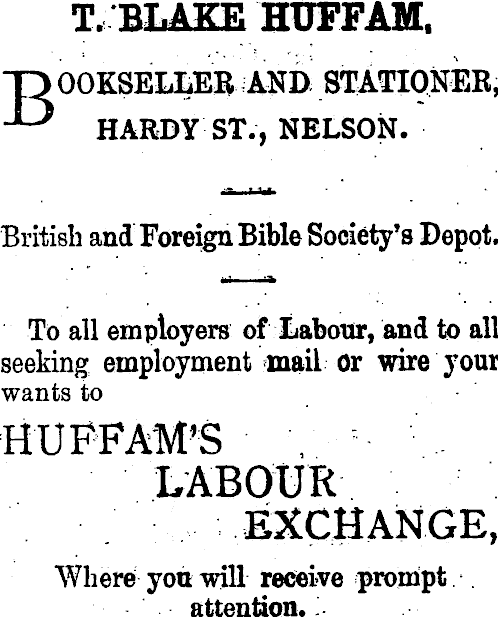 T. BLAKE HUFFAM,

BOOKSELLER AND STATIONER,
HARDY ST., NELSON.

British and Foreign Bible Society's Depot.

To all employers of Labour, and to all seeking employment mail or wire your wants to

HUFFAM'S
LABOUR
EXCHANGE,

Where you will receive prompt attention.